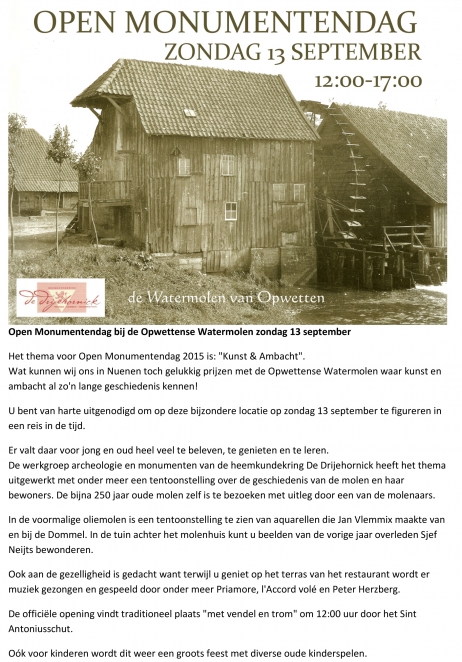 OPEN MONUMENTENDAG
ZONDAG 13 SEPTEMBER
12:00-17:00

De Drijehornick

de Watermolen van Opwetten

Open Monumentendag bij de Opwettense Watermolen zondag 13 september

Het thema voor Open Monumentendag 2015 is: "Kunst & Ambacht".
Wat kunnen wij ons in Nuenen toch gelukkig prijzen met de Opwettense Watermolen waar kunst en ambacht al zo'n lange geschiedenis kennen!

U bent van harte uitgenodigd om op deze bijzondere locatie op zondag 13 september te figureren in een reis in de tijd.

Er valt daar voor jong en oud heel veel te beleven, te genieten en te leren.
De werkgroep archeologie en monumenten van de heemkundekring De Drijehornick heeft het thema uitgewerkt met onder meer een tentoonstelling over de geschiedenis van de molen en haar bewoners. De bijna 250 jaar oude molen zelf is te bezoeken met uitleg door een van de molenaars.

In de voormalige oliemolen is een tentoonstelling te zien van aquarellen die Jan Vlemmix maakte van en bij de Dommel. In de tuin achter het molenhuis kunt u beelden van de vorige jaar overleden Sjef Neijts bewonderen.

Ook aan de gezelligheid is gedacht want terwijl u geniet op het terras van het restaurant wordt er muziek gezongen en gespeeld door onder meer Priamore, l'Accord volé en Peter Herzberg.

De officiële opening vindt traditioneel plaats "met vendel en trom" om 12:00 uur door het Sint Antoniusschut.

Oók voor kinderen wordt dit weer een groots feest met diverse oude kinderspelen.